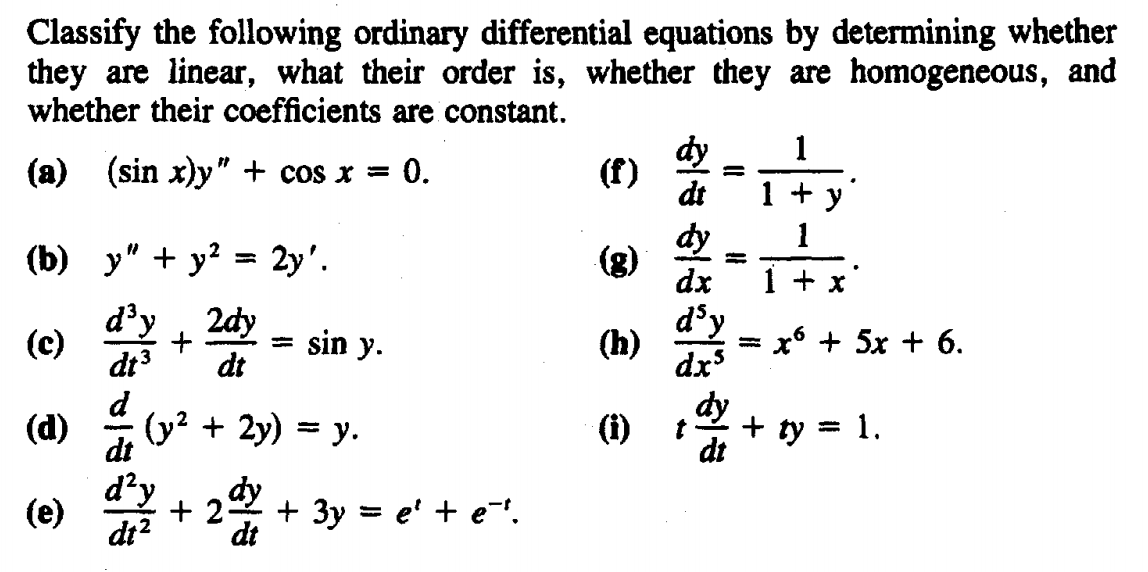 Classify the following ordinary differential equations by determining whether they are linear, what their order is, whether they are homogeneous, and whether their coefficients are constant.

(a) $(\sin x)y'' + \cos x = 0.$

(b) $y'' + y^2 = 2y'.$

(c) $\frac{d^3y}{dt^3} + \frac{2dy}{dt} = \sin y.$

(d) $\frac{d}{dt}(y^2 + 2y) = y.$

(e) $\frac{d^2y}{dt^2} + 2\frac{dy}{dt} + 3y = e^t + e^{-t}.$

(f) $\frac{dy}{dt} = \frac{1}{1 + y}.$

(g) $\frac{dy}{dx} = \frac{1}{1 + x}.$

(h) $\frac{d^5y}{dx^5} = x^6 + 5x + 6.$

(i) $t\frac{dy}{dt} + ty = 1.$